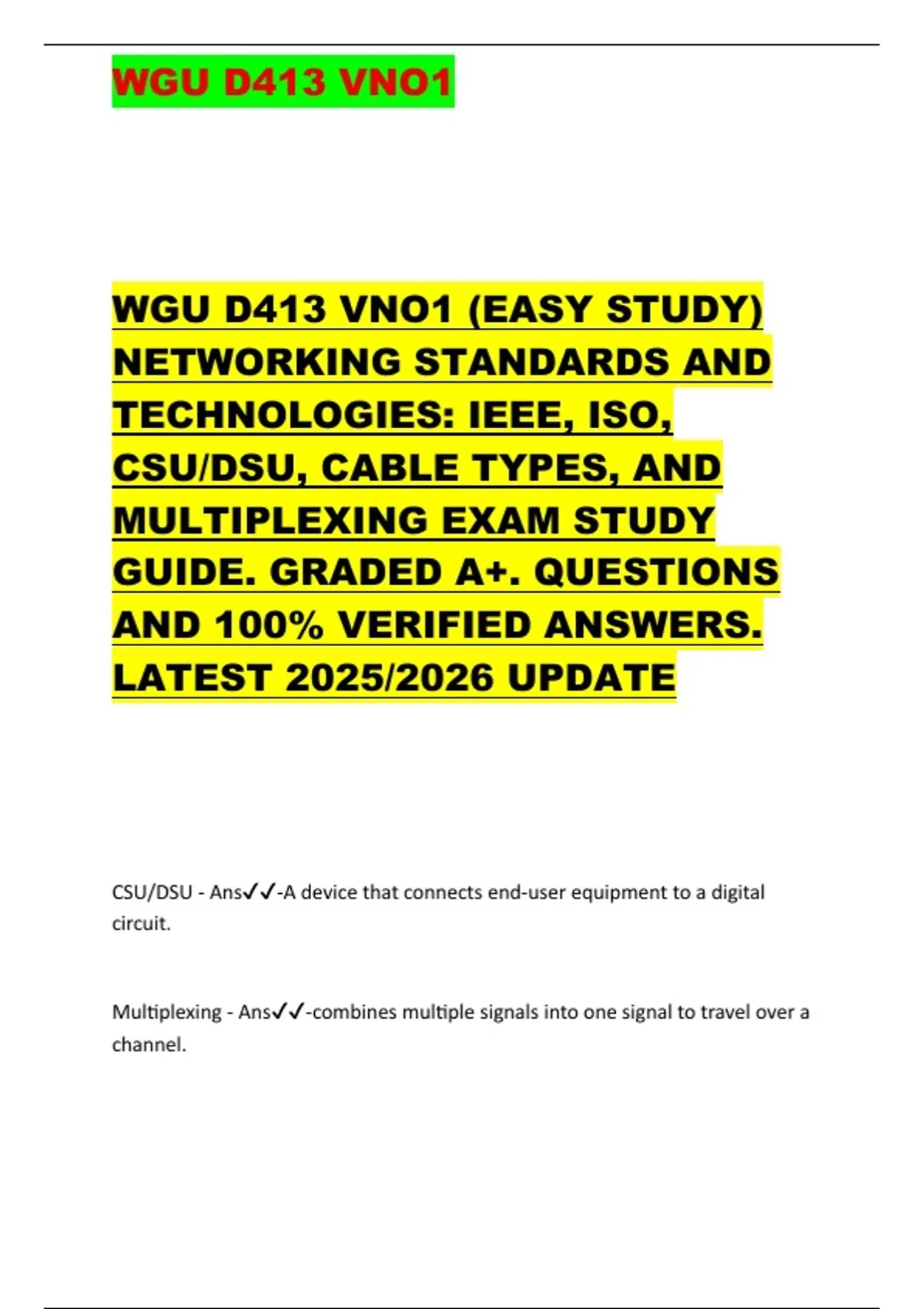 WGU D413 VNO1

WGU D413 VNO1 (EASY STUDY) NETWORKING STANDARDS AND TECHNOLOGIES: IEEE, ISO, CSU/DSU, CABLE TYPES, AND MULTIPLEXING EXAM STUDY GUIDE. GRADED A+. QUESTIONS AND 100% VERIFIED ANSWERS. LATEST 2025/2026 UPDATE

CSU/DSU - Ans✓✓-A device that connects end-user equipment to a digital circuit.

Multiplexing - Ans✓✓-combines multiple signals into one signal to travel over a channel.